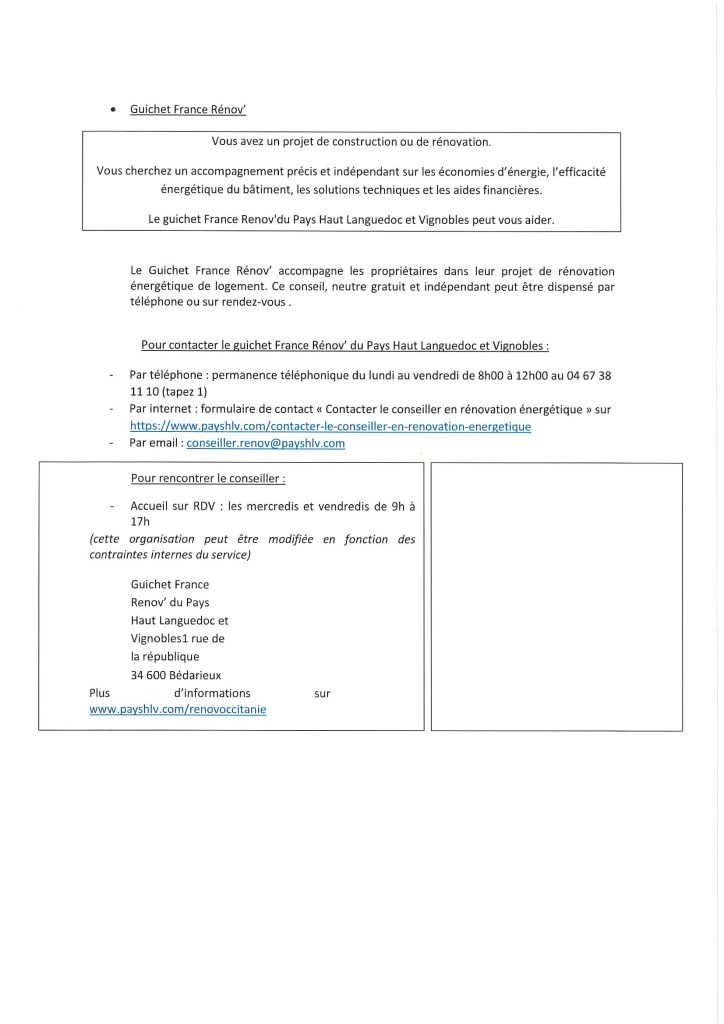 • Guichet France Rénov'

Vous avez un projet de construction ou de rénovation.

Vous cherchez un accompagnement précis et indépendant sur les économies d'énergie, l'efficacité énergétique du bâtiment, les solutions techniques et les aides financières.

Le guichet France Renov'du Pays Haut Languedoc et Vignobles peut vous aider.

Le Guichet France Rénov' accompagne les propriétaires dans leur projet de rénovation énergétique de logement. Ce conseil, neutre gratuit et indépendant peut être dispensé par téléphone ou sur rendez-vous .

Pour contacter le guichet France Rénov' du Pays Haut Languedoc et Vignobles :

- Par téléphone : permanence téléphonique du lundi au vendredi de 8h00 à 12h00 au 04 67 38 11 10 (tapez 1)
- Par internet : formulaire de contact « Contacter le conseiller en rénovation énergétique » sur https://www.payshlv.com/contacter-le-conseiller-en-renovation-energetique
- Par email : conseiller.renov@payshlv.com

Pour rencontrer le conseiller :

- Accueil sur RDV : les mercredis et vendredis de 9h à 17h

(cette organisation peut être modifiée en fonction des contraintes internes du service)

Guichet France Renov' du Pays Haut Languedoc et Vignobles1 rue de la république 34 600 Bédarieux

Plus d'informations sur www.payshlv.com/renovoccitanie